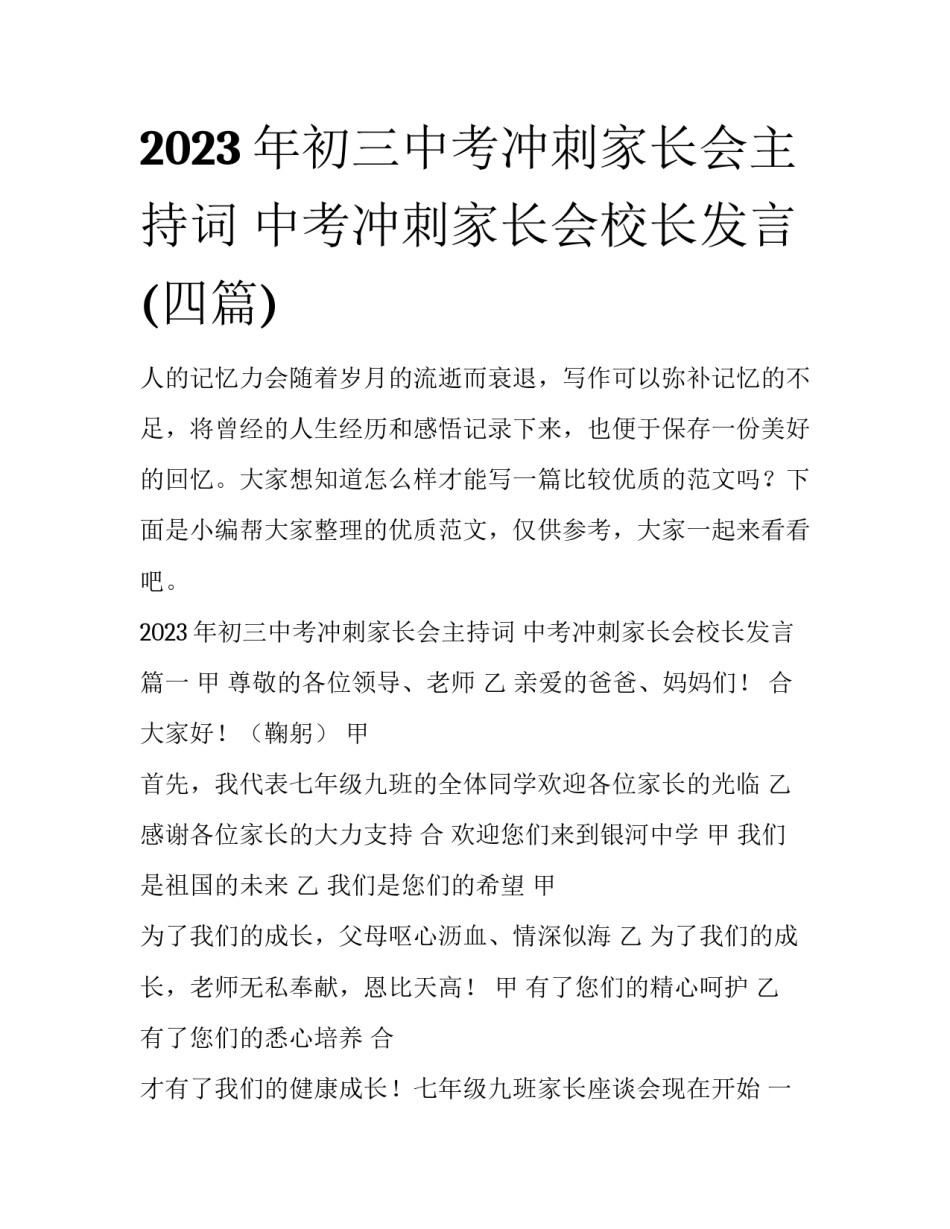 2023年初三中考冲刺家长会主持词 中考冲刺家长会校长发言(四篇)

人的记忆力会随着岁月的流逝而衰退，写作可以弥补记忆的不足，将曾经的人生经历和感悟记录下来，也便于保存一份美好的回忆。大家想知道怎么样才能写一篇比较优质的范文吗？下面是小编帮大家整理的优质范文，仅供参考，大家一起来看看吧。

2023年初三中考冲刺家长会主持词 中考冲刺家长会校长发言篇一 甲 尊敬的各位领导、老师 乙 亲爱的爸爸、妈妈们！ 合 大家好！（鞠躬） 甲

首先，我代表七年级九班的全体同学欢迎各位家长的光临 乙 感谢各位家长的大力支持 合 欢迎您们来到银河中学 甲 我们是祖国的未来 乙 我们是您们的希望 甲

为了我们的成长，父母呕心沥血、情深似海 乙 为了我们的成长，老师无私奉献，恩比天高！ 甲 有了您们的精心呵护 乙 有了您们的悉心培养 合

才有了我们的健康成长！七年级九班家长座谈会现在开始 一